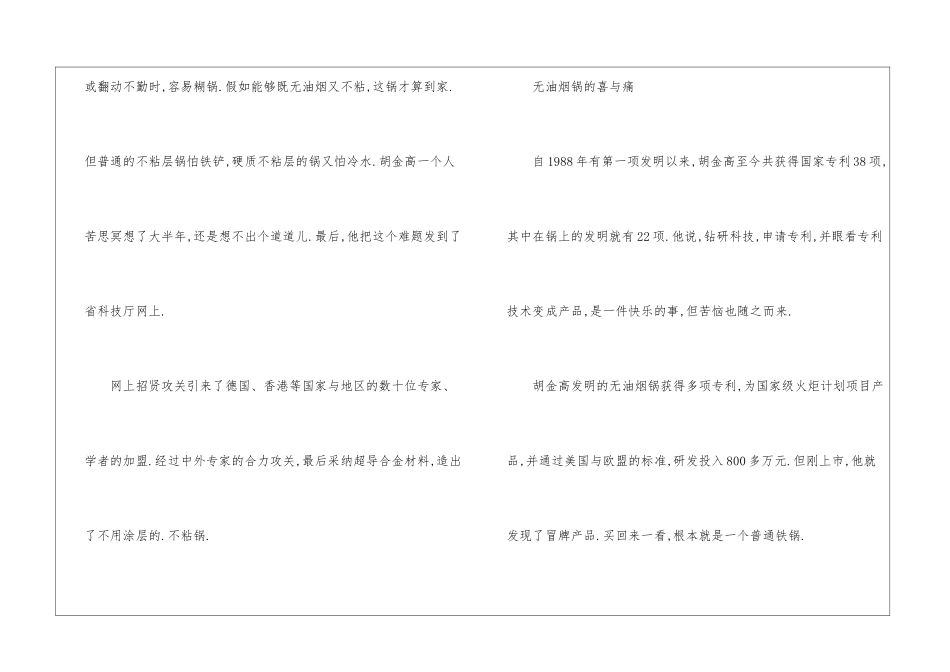 或翻动不勤时,容易糊锅.假如能够既无油烟又不粘,这锅才算到家.但普通的不粘层锅怕铁铲,硬质不粘层的锅又怕冷水.胡金高一个人苦思冥想了大半年,还是想不出个道道儿.最后,他把这个难题发到了省科技厅网上.

网上招贤攻关引来了德国、香港等国家与地区的数十位专家、学者的加盟.经过中外专家的合力攻关,最后采纳超导合金材料,造出了不用涂层的.不粘锅.

无油烟锅的喜与痛

自1988年有第一项发明以来,胡金高至今共获得国家专利38项,其中在锅上的发明就有22项.他说,钻研科技,申请专利,并眼看专利技术变成产品,是一件快乐的事,但苦恼也随之而来.

胡金高发明的无油烟锅获得多项专利,为国家级火炬计划项目产品,并通过美国与欧盟的标准,研发投入800多万元.但刚上市,他就发现了冒牌产品.买回来一看,根本就是一个普通铁锅.